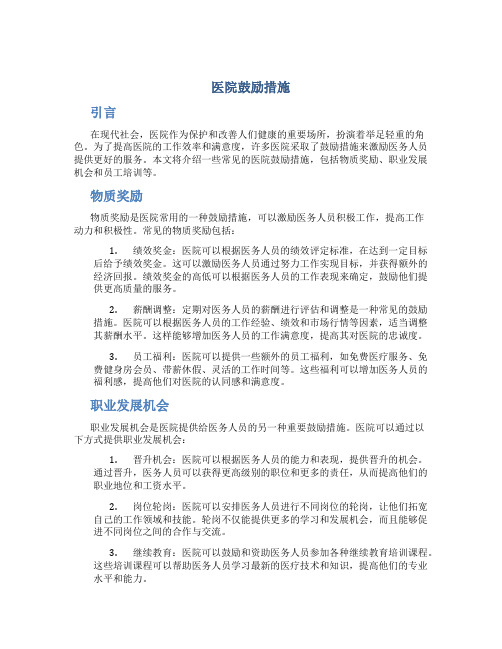 医院鼓励措施

引言

在现代社会，医院作为保护和改善人们健康的重要场所，扮演着举足轻重的角色。为了提高医院的工作效率和满意度，许多医院采取了鼓励措施来激励医务人员提供更好的服务。本文将介绍一些常见的医院鼓励措施，包括物质奖励、职业发展机会和员工培训等。

物质奖励

物质奖励是医院常用的一种鼓励措施，可以激励医务人员积极工作，提高工作动力和积极性。常见的物质奖励包括：

1. 绩效奖金：医院可以根据医务人员的绩效评定标准，在达到一定目标后给予绩效奖金。这可以激励医务人员通过努力工作实现目标，并获得额外的经济回报。绩效奖金的高低可以根据医务人员的工作表现来确定，鼓励他们提供更高质量的服务。

2. 薪酬调整：定期对医务人员的薪酬进行评估和调整是一种常见的鼓励措施。医院可以根据医务人员的工作经验、绩效和市场行情等因素，适当调整其薪酬水平。这样能够增加医务人员的工作满意度，提高其对医院的忠诚度。

3. 员工福利：医院可以提供一些额外的员工福利，如免费医疗服务、免费健身房会员、带薪休假、灵活的工作时间等。这些福利可以增加医务人员的福利感，提高他们对医院的认同感和满意度。

职业发展机会

职业发展机会是医院提供给医务人员的另一种重要鼓励措施。医院可以通过以下方式提供职业发展机会：

1. 晋升机会：医院可以根据医务人员的能力和表现，提供晋升的机会。通过晋升，医务人员可以获得更高级别的职位和更多的责任，从而提高他们的职业地位和工资水平。

2. 岗位轮岗：医院可以安排医务人员进行不同岗位的轮岗，让他们拓宽自己的工作领域和技能。轮岗不仅能提供更多的学习和发展机会，而且能够促进不同岗位之间的合作与交流。

3. 继续教育：医院可以鼓励和资助医务人员参加各种继续教育培训课程。这些培训课程可以帮助医务人员学习最新的医疗技术和知识，提高他们的专业水平和能力。